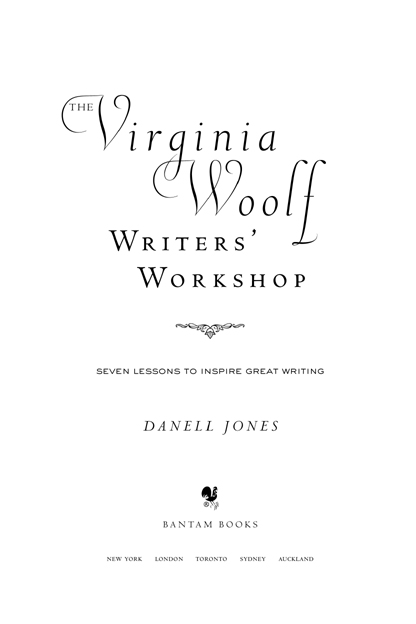 THE Virginia Woolf
WRITERS' WORKSHOP

SEVEN LESSONS TO INSPIRE GREAT WRITING

DANELL JONES

BANTAM BOOKS

NEW YORK LONDON TORONTO SYDNEY AUCKLAND